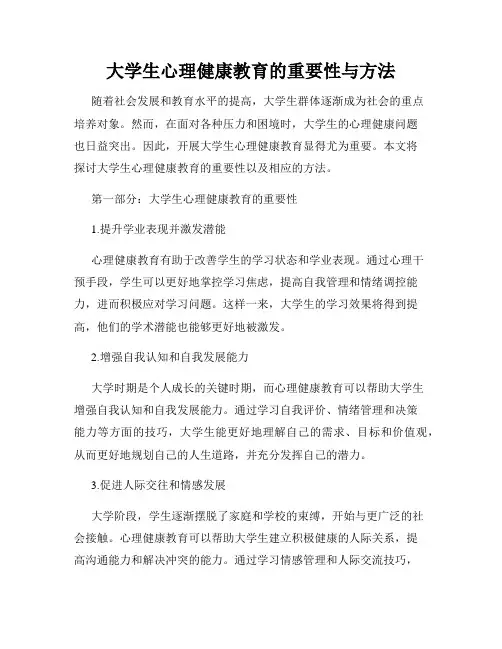 大学生心理健康教育的重要性与方法

随着社会发展和教育水平的提高，大学生群体逐渐成为社会的重点培养对象。然而，在面对各种压力和困境时，大学生的心理健康问题也日益突出。因此，开展大学生心理健康教育显得尤为重要。本文将探讨大学生心理健康教育的重要性以及相应的方法。

第一部分：大学生心理健康教育的重要性

1.提升学业表现并激发潜能

心理健康教育有助于改善学生的学习状态和学业表现。通过心理干预手段，学生可以更好地掌控学习焦虑，提高自我管理和情绪调控能力，进而积极应对学习问题。这样一来，大学生的学习效果将得到提高，他们的学术潜能也能够更好地被激发。

2.增强自我认知和自我发展能力

大学时期是个人成长的关键时期，而心理健康教育可以帮助大学生增强自我认知和自我发展能力。通过学习自我评价、情绪管理和决策能力等方面的技巧，大学生能更好地理解自己的需求、目标和价值观，从而更好地规划自己的人生道路，并充分发挥自己的潜力。

3.促进人际交往和情感发展

大学阶段，学生逐渐摆脱了家庭和学校的束缚，开始与更广泛的社会接触。心理健康教育可以帮助大学生建立积极健康的人际关系，提高沟通能力和解决冲突的能力。通过学习情感管理和人际交流技巧，